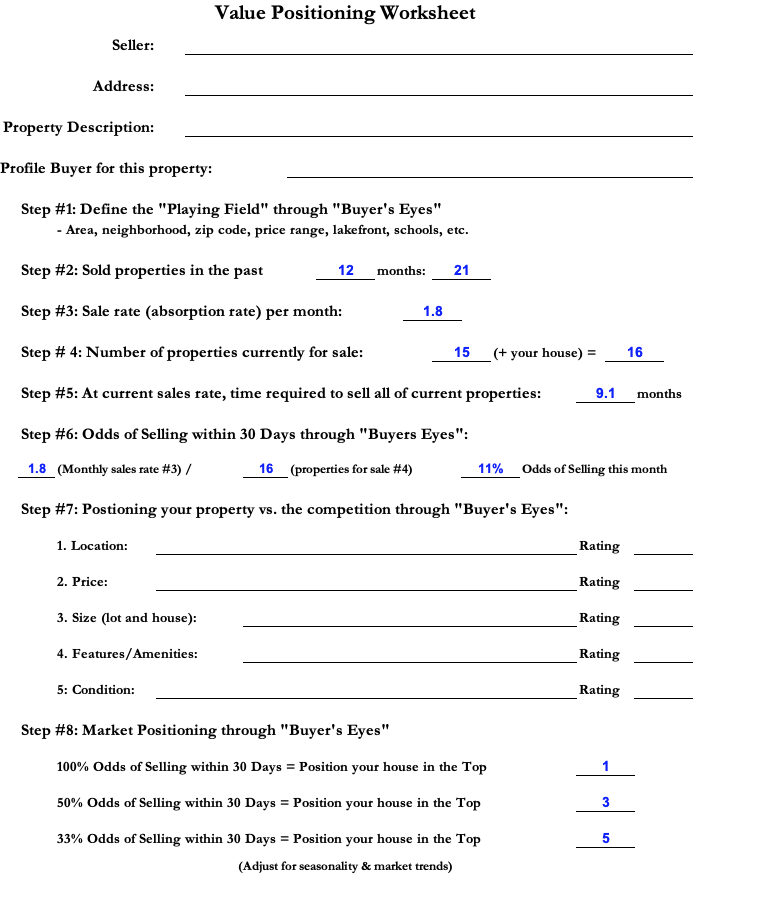 Value Positioning Worksheet

Seller:

Address:

Property Description:

Profile Buyer for this property:

Step #1: Define the "Playing Field" through "Buyer's Eyes"
- Area, neighborhood, zip code, price range, lakefront, schools, etc.

Step #2: Sold properties in the past 12 months: 21

Step #3: Sale rate (absorption rate) per month: 1.8

Step # 4: Number of properties currently for sale: 15 (+ your house) = 16

Step #5: At current sales rate, time required to sell all of current properties: 9.1 months

Step #6: Odds of Selling within 30 Days through "Buyers Eyes":

1.8 (Monthly sales rate #3) / 16 (properties for sale #4) 11% Odds of Selling this month

Step #7: Postioning your property vs. the competition through "Buyer's Eyes":

1. Location: Rating

2. Price: Rating

3. Size (lot and house): Rating

4. Features/Amenities: Rating

5: Condition: Rating

Step #8: Market Positioning through "Buyer's Eyes"

100% Odds of Selling within 30 Days = Position your house in the Top 1

50% Odds of Selling within 30 Days = Position your house in the Top 3

33% Odds of Selling within 30 Days = Position your house in the Top 5

(Adjust for seasonality & market trends)